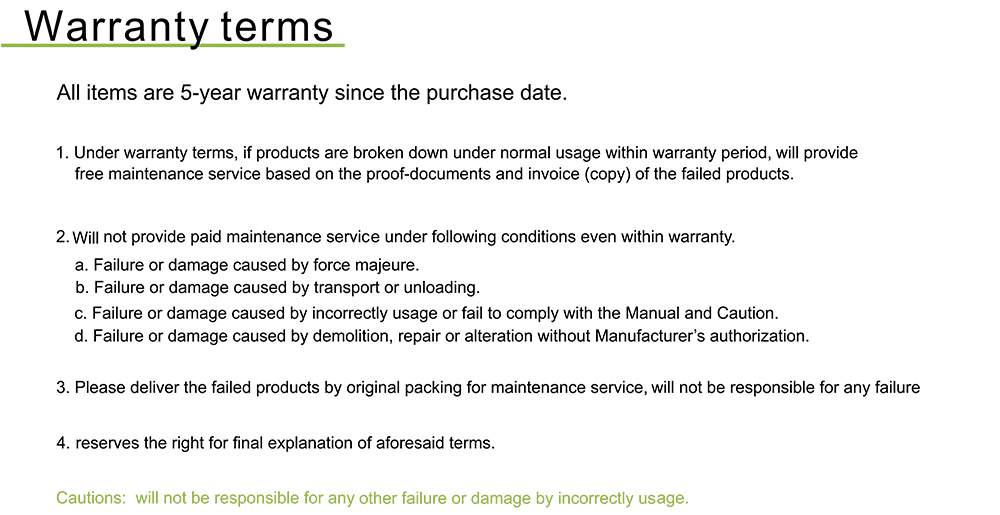 Warranty terms

All items are 5-year warranty since the purchase date.

1. Under warranty terms, if products are broken down under normal usage within warranty period, will provide free maintenance service based on the proof-documents and invoice (copy) of the failed products.

2. Will not provide paid maintenance service under following conditions even within warranty.
a. Failure or damage caused by force majeure.
b. Failure or damage caused by transport or unloading.
c. Failure or damage caused by incorrectly usage or fail to comply with the Manual and Caution.
d. Failure or damage caused by demolition, repair or alteration without Manufacturer's authorization.

3. Please deliver the failed products by original packing for maintenance service, will not be responsible for any failure

4. reserves the right for final explanation of aforesaid terms.

Cautions: will not be responsible for any other failure or damage by incorrectly usage.